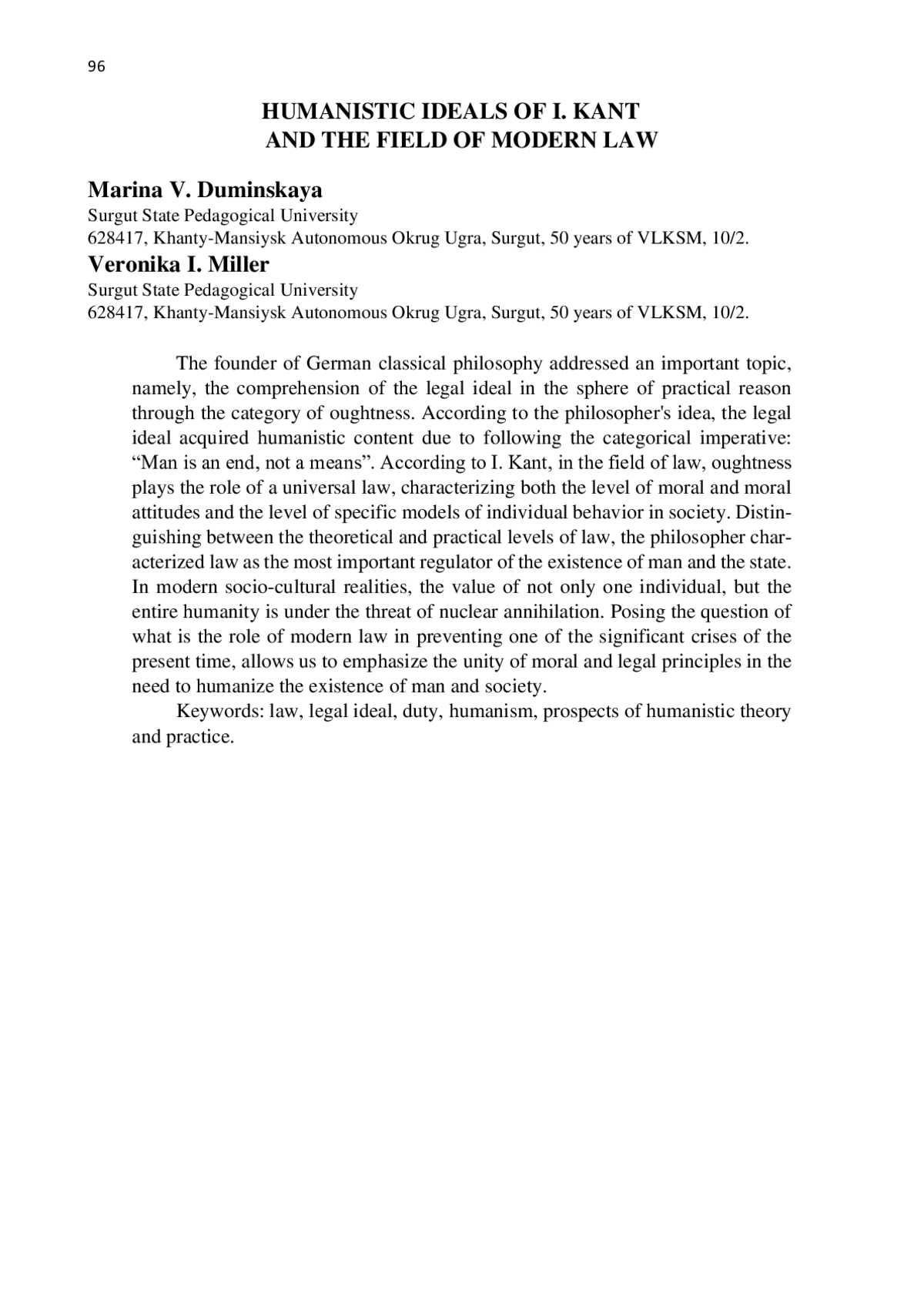 96

HUMANISTIC IDEALS OF I. KANT
AND THE FIELD OF MODERN LAW

Marina V. Duminskaya
Surgut State Pedagogical University
628417, Khanty-Mansiysk Autonomous Okrug Ugra, Surgut, 50 years of VLKSM, 10/2.
Veronika I. Miller
Surgut State Pedagogical University
628417, Khanty-Mansiysk Autonomous Okrug Ugra, Surgut, 50 years of VLKSM, 10/2.

The founder of German classical philosophy addressed an important topic, namely, the comprehension of the legal ideal in the sphere of practical reason through the category of oughtness. According to the philosopher's idea, the legal ideal acquired humanistic content due to following the categorical imperative: “Man is an end, not a means”. According to I. Kant, in the field of law, oughtness plays the role of a universal law, characterizing both the level of moral and moral attitudes and the level of specific models of individual behavior in society. Distinguishing between the theoretical and practical levels of law, the philosopher characterized law as the most important regulator of the existence of man and the state. In modern socio-cultural realities, the value of not only one individual, but the entire humanity is under the threat of nuclear annihilation. Posing the question of what is the role of modern law in preventing one of the significant crises of the present time, allows us to emphasize the unity of moral and legal principles in the need to humanize the existence of man and society.

Keywords: law, legal ideal, duty, humanism, prospects of humanistic theory and practice.